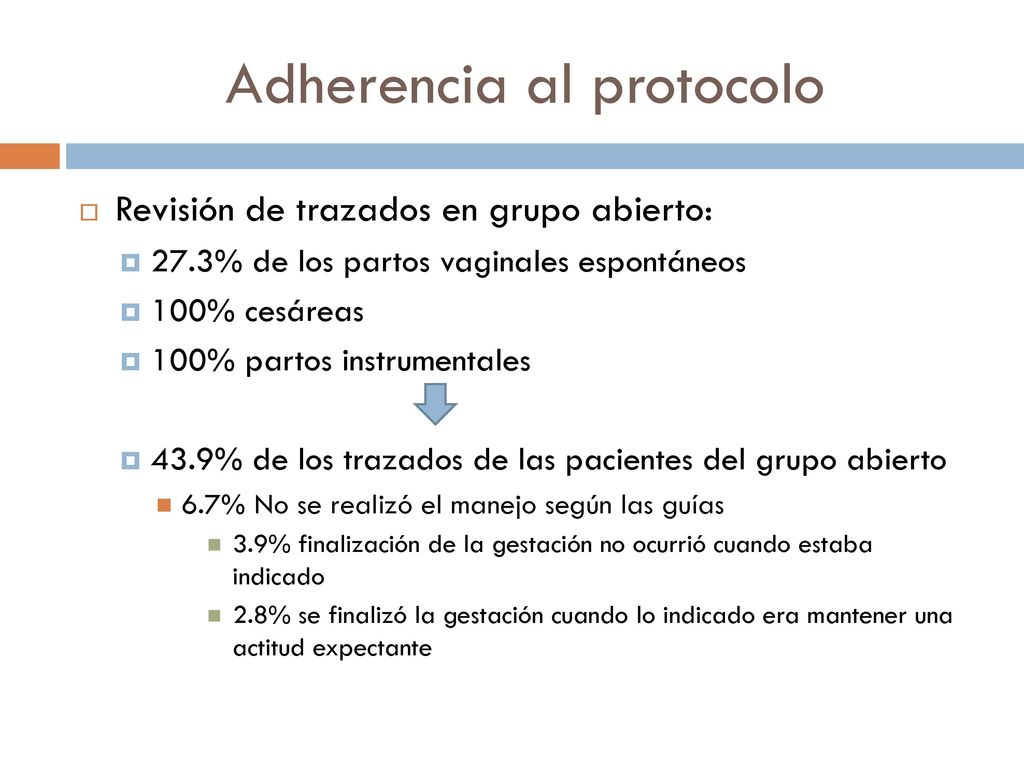 Adherencia al protocolo

Revisión de trazados en grupo abierto:

27.3% de los partos vaginales espontáneos

100% cesáreas

100% partos instrumentales

43.9% de los trazados de las pacientes del grupo abierto

6.7% No se realizó el manejo según las guías

3.9% finalización de la gestación no ocurrió cuando estaba indicado

2.8% se finalizó la gestación cuando lo indicado era mantener una actitud expectante